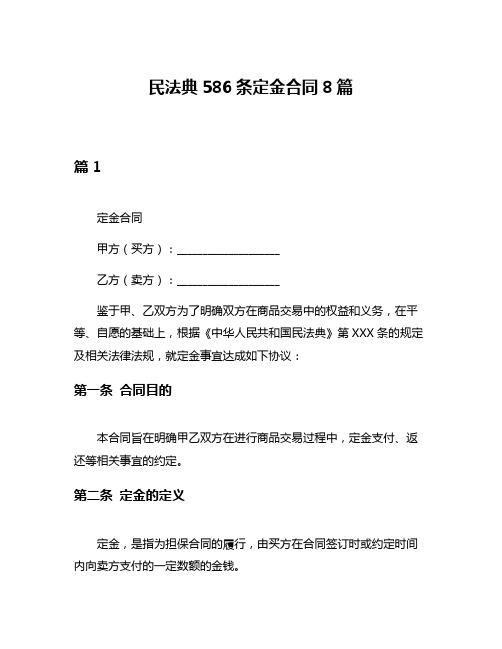 民法典 586 条定金合同 8 篇

篇 1

定金合同

甲方（买方）：__________________

乙方（卖方）：__________________

鉴于甲、乙双方为了明确双方在商品交易中的权益和义务，在平等、自愿的基础上，根据《中华人民共和国民法典》第 XXX 条的规定及相关法律法规，就定金事宜达成如下协议：

第一条 合同目的

本合同旨在明确甲乙双方在进行商品交易过程中，定金支付、返还等相关事宜的约定。

第二条 定金的定义

定金，是指为担保合同的履行，由买方在合同签订时或约定时间内向卖方支付的一定数额的金钱。